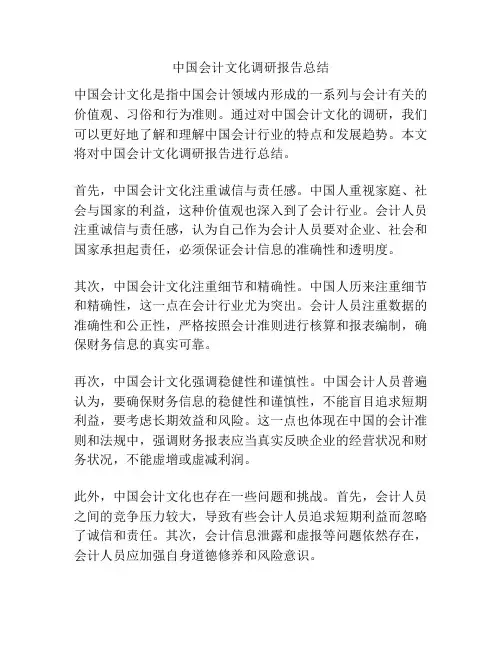 中国会计文化调研报告总结

中国会计文化是指中国会计领域内形成的一系列与会计有关的价值观、习俗和行为准则。通过对中国会计文化的调研，我们可以更好地了解和理解中国会计行业的特点和发展趋势。本文将对中国会计文化调研报告进行总结。

首先，中国会计文化注重诚信与责任感。中国人重视家庭、社会与国家的利益，这种价值观也深入到了会计行业。会计人员注重诚信与责任感，认为自己作为会计人员要对企业、社会和国家承担起责任，必须保证会计信息的准确性和透明度。

其次，中国会计文化注重细节和精确性。中国人历来注重细节和精确性，这一点在会计行业尤为突出。会计人员注重数据的准确性和公正性，严格按照会计准则进行核算和报表编制，确保财务信息的真实可靠。

再次，中国会计文化强调稳健性和谨慎性。中国会计人员普遍认为，要确保财务信息的稳健性和谨慎性，不能盲目追求短期利益，要考虑长期效益和风险。这一点也体现在中国的会计准则和法规中，强调财务报表应当真实反映企业的经营状况和财务状况，不能虚增或虚减利润。

此外，中国会计文化也存在一些问题和挑战。首先，会计人员之间的竞争压力较大，导致有些会计人员追求短期利益而忽略了诚信和责任。其次，会计信息泄露和虚报等问题依然存在，会计人员应加强自身道德修养和风险意识。